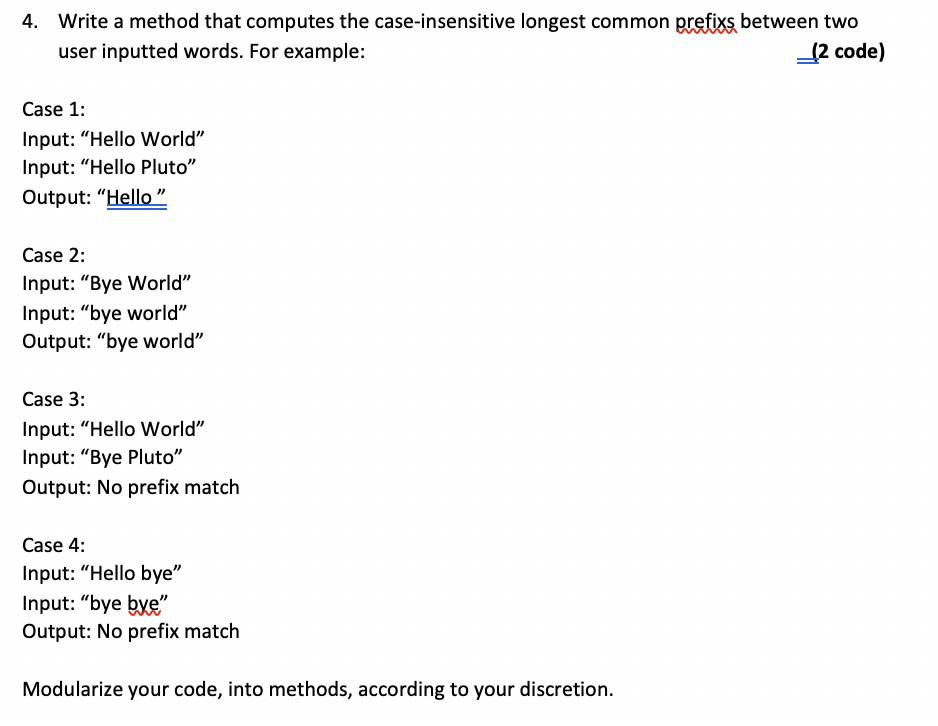 4. Write a method that computes the case-insensitive longest common prefixs between two user inputted words. For example: (2 code)

Case 1:
Input: “Hello World”
Input: “Hello Pluto”
Output: “Hello ”

Case 2:
Input: “Bye World”
Input: “bye world”
Output: “bye world”

Case 3:
Input: “Hello World”
Input: “Bye Pluto”
Output: No prefix match

Case 4:
Input: “Hello bye”
Input: “bye bye”
Output: No prefix match

Modularize your code, into methods, according to your discretion.